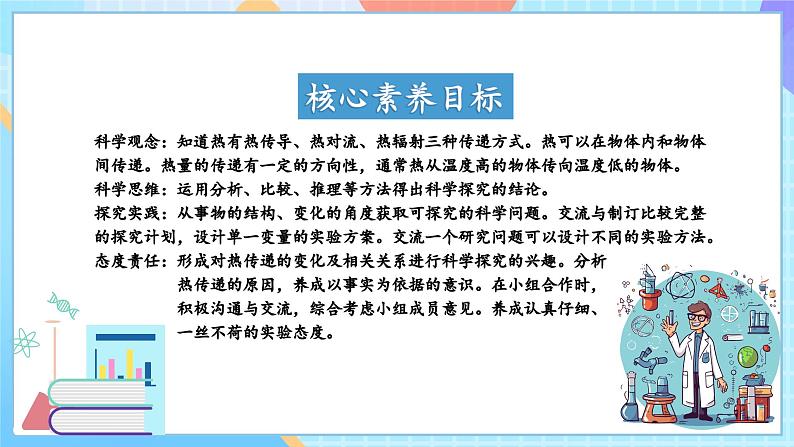 核心素养目标

科学观念：知道热有热传导、热对流、热辐射三种传递方式。热可以在物体内和物体间传递。热量的传递有一定的方向性，通常热从温度高的物体传向温度低的物体。
科学思维：运用分析、比较、推理等方法得出科学探究的结论。
探究实践：从事物的结构、变化的角度获取可探究的科学问题。交流与制订比较完整的探究计划，设计单一变量的实验方案。交流一个研究问题可以设计不同的实验方法。
态度责任：形成对热传递的变化及相关关系进行科学探究的兴趣。分析热传递的原因，养成以事实为依据的意识。在小组合作时，积极沟通与交流，综合考虑小组成员意见。养成认真仔细、一丝不苟的实验态度。